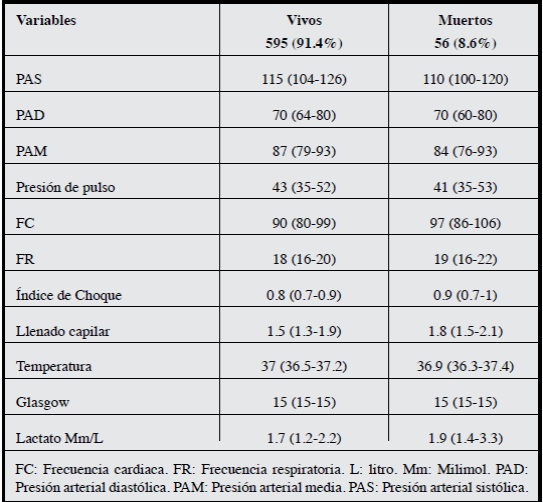 | Variables | Vivos 595 (91.4%) | Muertos 56 (8.6%) |
|---|---|---|
| PAS | 115 (104-126) | 110 (100-120) |
| PAD | 70 (64-80) | 70 (60-80) |
| PAM | 87 (79-93) | 84 (76-93) |
| Presión de pulso | 43 (35-52) | 41 (35-53) |
| FC | 90 (80-99) | 97 (86-106) |
| FR | 18 (16-20) | 19 (16-22) |
| Índice de Choque | 0.8 (0.7-0.9) | 0.9 (0.7-1) |
| Llenado capilar | 1.5 (1.3-1.9) | 1.8 (1.5-2.1) |
| Temperatura | 37 (36.5-37.2) | 36.9 (36.3-37.4) |
| Glasgow | 15 (15-15) | 15 (15-15) |
| Lactato Mm/L | 1.7 (1.2-2.2) | 1.9 (1.4-3.3) |

FC: Frecuencia cardiaca. FR: Frecuencia respiratoria. L: litro. Mm: Milimol. PAD: Presión arterial diastólica. PAM: Presión arterial media. PAS: Presión arterial sistólica.